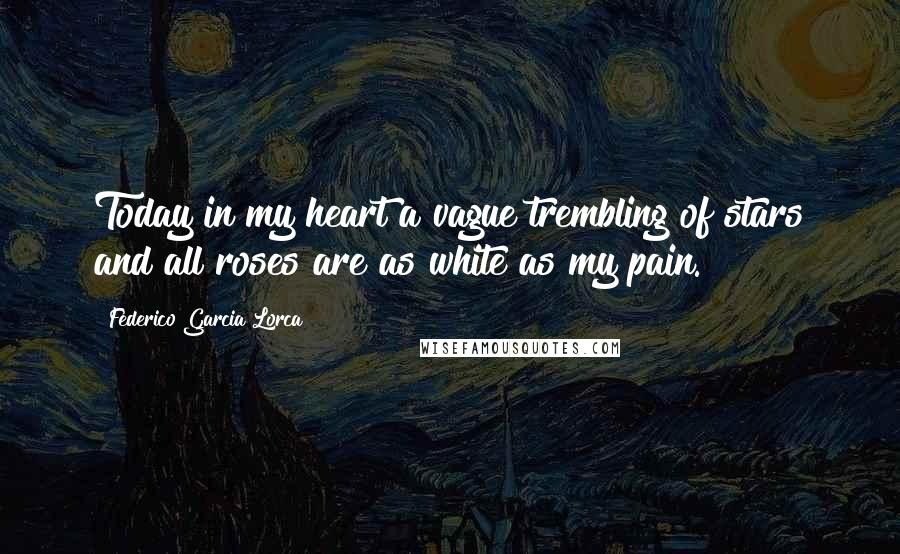 Today in my heart a vague trembling of stars and all roses are as white as my pain.

Federico Garcia Lorca

WISEFAMOUSQUOTES.COM